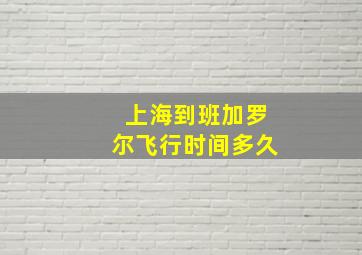 上海到班加罗尔飞行时间多久